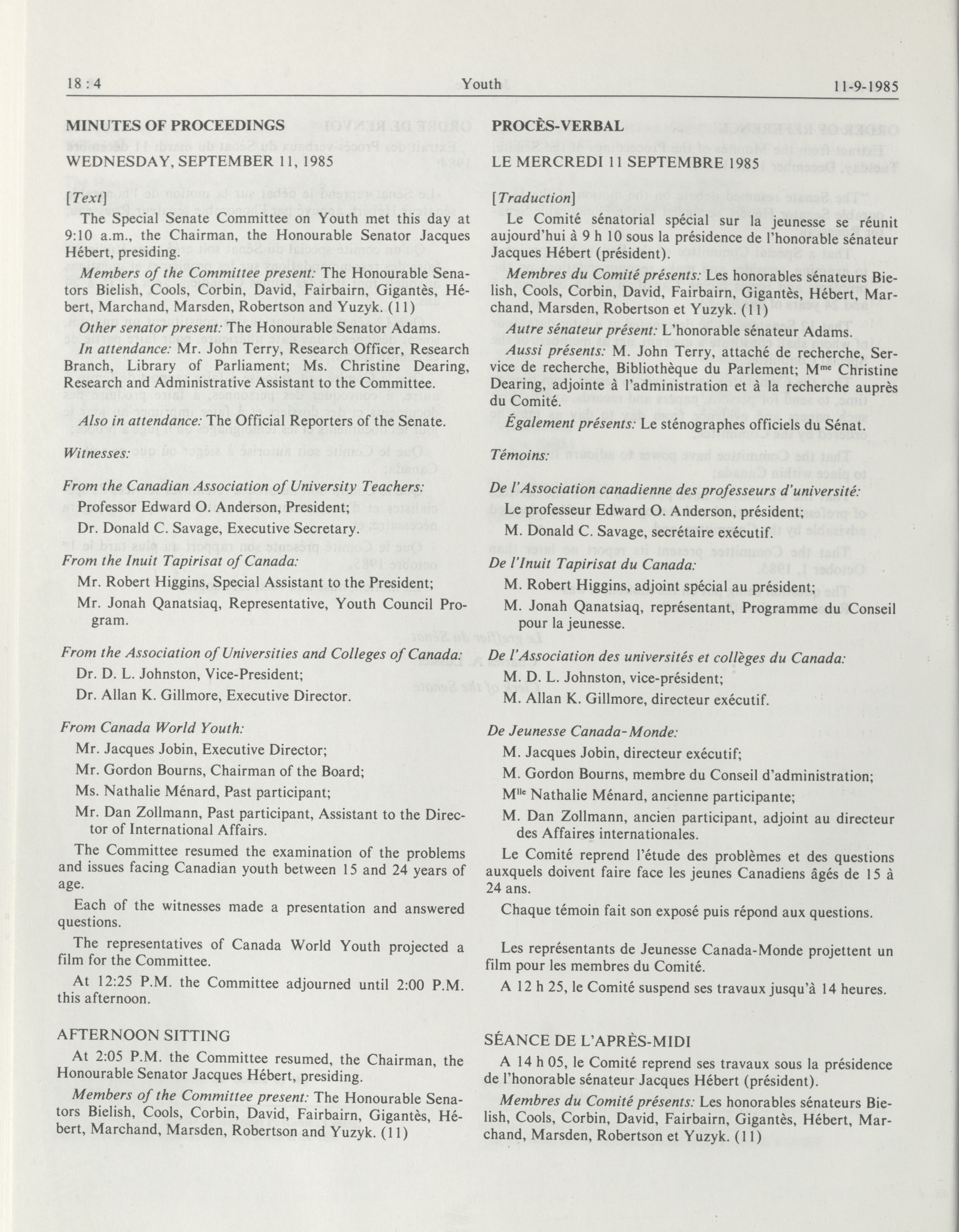 18 : 4 Youth 11-9-1985

MINUTES OF PROCEEDINGS

WEDNESDAY, SEPTEMBER 11, 1985

[Text]

The Special Senate Committee on Youth met this day at 9:10 a.m., the Chairman, the Honourable Senator Jacques Hébert, presiding.

Members of the Committee present: The Honourable Senators Bielish, Cools, Corbin, David, Fairbairn, Gigantès, Hébert, Marchand, Marsden, Robertson and Yuzyk. (11)

Other senator present: The Honourable Senator Adams.

In attendance: Mr. John Terry, Research Officer, Research Branch, Library of Parliament; Ms. Christine Dearing, Research and Administrative Assistant to the Committee.

Also in attendance: The Official Reporters of the Senate.

Witnesses:

From the Canadian Association of University Teachers:

Professor Edward O. Anderson, President;

Dr. Donald C. Savage, Executive Secretary.

From the Inuit Tapirisat of Canada:

Mr. Robert Higgins, Special Assistant to the President;

Mr. Jonah Qanatsiaq, Representative, Youth Council Program.

From the Association of Universities and Colleges of Canada:

Dr. D. L. Johnston, Vice-President;

Dr. Allan K. Gillmore, Executive Director.

From Canada World Youth:

Mr. Jacques Jobin, Executive Director;

Mr. Gordon Bourns, Chairman of the Board;

Ms. Nathalie Ménard, Past participant;

Mr. Dan Zollmann, Past participant, Assistant to the Director of International Affairs.

The Committee resumed the examination of the problems and issues facing Canadian youth between 15 and 24 years of age.

Each of the witnesses made a presentation and answered questions.

The representatives of Canada World Youth projected a film for the Committee.

At 12:25 P.M. the Committee adjourned until 2:00 P.M. this afternoon.

AFTERNOON SITTING

At 2:05 P.M. the Committee resumed, the Chairman, the Honourable Senator Jacques Hébert, presiding.

Members of the Committee present: The Honourable Senators Bielish, Cools, Corbin, David, Fairbairn, Gigantès, Hébert, Marchand, Marsden, Robertson and Yuzyk. (11)

PROCÈS-VERBAL

LE MERCREDI 11 SEPTEMBRE 1985

[Traduction]

Le Comité sénatorial spécial sur la jeunesse se réunit aujourd'hui à 9 h 10 sous la présidence de l'honorable sénateur Jacques Hébert (président).

Membres du Comité présents: Les honorables sénateurs Bielish, Cools, Corbin, David, Fairbairn, Gigantès, Hébert, Marchand, Marsden, Robertson et Yuzyk. (11)

Autre sénateur présent: L'honorable sénateur Adams.

Aussi présents: M. John Terry, attaché de recherche, Service de recherche, Bibliothèque du Parlement; M$^{me}$ Christine Dearing, adjointe à l'administration et à la recherche auprès du Comité.

Également présents: Le sténographes officiels du Sénat.

Témoins:

De l'Association canadienne des professeurs d'université:

Le professeur Edward O. Anderson, président;

M. Donald C. Savage, secrétaire exécutif.

De l'Inuit Tapirisat du Canada:

M. Robert Higgins, adjoint spécial au président;

M. Jonah Qanatsiaq, représentant, Programme du Conseil pour la jeunesse.

De l'Association des universités et collèges du Canada:

M. D. L. Johnston, vice-président;

M. Allan K. Gillmore, directeur exécutif.

De Jeunesse Canada-Monde:

M. Jacques Jobin, directeur exécutif;

M. Gordon Bourns, membre du Conseil d'administration;

M$^{lle}$ Nathalie Ménard, ancienne participante;

M. Dan Zollmann, ancien participant, adjoint au directeur des Affaires internationales.

Le Comité reprend l'étude des problèmes et des questions auxquels doivent faire face les jeunes Canadiens âgés de 15 à 24 ans.

Chaque témoin fait son exposé puis répond aux questions.

Les représentants de Jeunesse Canada-Monde projettent un film pour les membres du Comité.

A 12 h 25, le Comité suspend ses travaux jusqu'à 14 heures.

SÉANCE DE L'APRÈS-MIDI

A 14 h 05, le Comité reprend ses travaux sous la présidence de l'honorable sénateur Jacques Hébert (président).

Membres du Comité présents: Les honorables sénateurs Bielish, Cools, Corbin, David, Fairbairn, Gigantès, Hébert, Marchand, Marsden, Robertson et Yuzyk. (11)